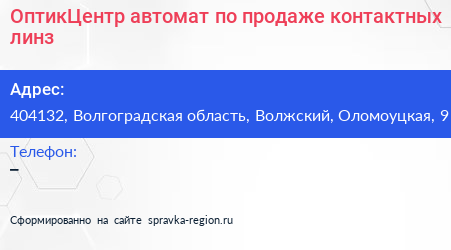 ОптикЦентр автомат по продаже контактных линз

Адрес:
404132, Волгоградская область, Волжский, Оломоуцкая, 9

Телефон:
–

Сформированно на сайте spravka-region.ru